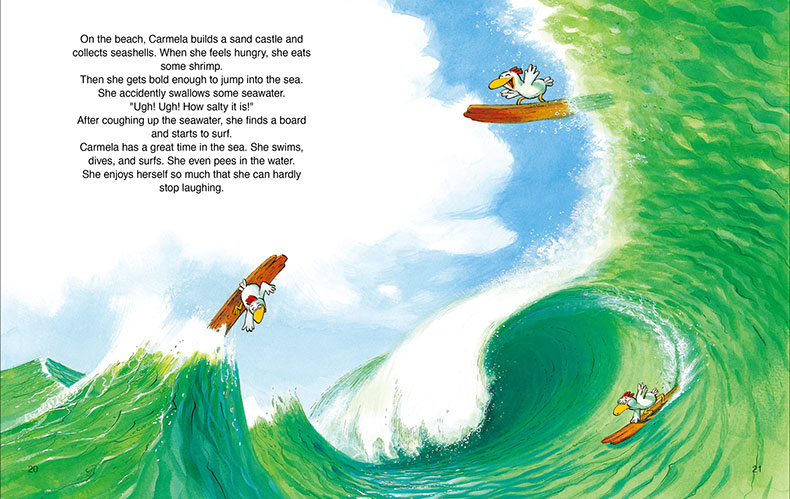 On the beach, Carmela builds a sand castle and collects seashells. When she feels hungry, she eats some shrimp.

Then she gets bold enough to jump into the sea. She accidently swallows some seawater.

"Ugh! Ugh! How salty it is!"

After coughing up the seawater, she finds a board and starts to surf.

Carmela has a great time in the sea. She swims, dives, and surfs. She even pees in the water. She enjoys herself so much that she can hardly stop laughing.

20

21